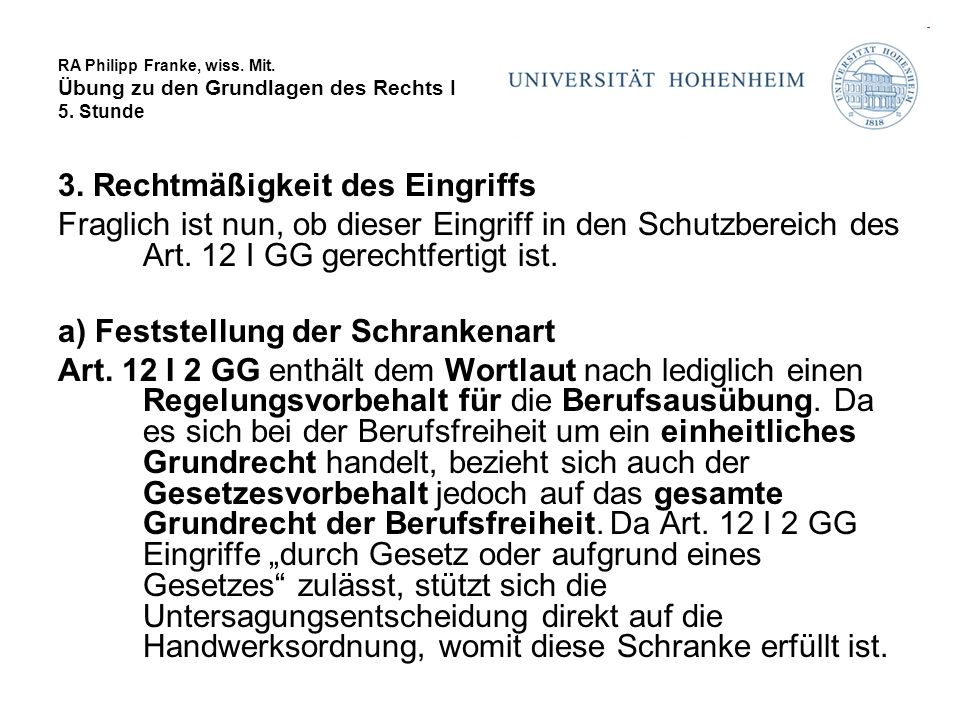 RA Philipp Franke, wiss. Mit.
Übung zu den Grundlagen des Rechts I
5. Stunde

UNIVERSITÄT HOHENHEIM

UNIVERSITÄT HOHENHEIM 1818

3. Rechtmäßigkeit des Eingriffs
Fraglich ist nun, ob dieser Eingriff in den Schutzbereich des Art. 12 I GG gerechtfertigt ist.

a) Feststellung der Schrankenart
Art. 12 I 2 GG enthält dem Wortlaut nach lediglich einen Regelungsvorbehalt für die Berufsausübung. Da es sich bei der Berufsfreiheit um ein einheitliches Grundrecht handelt, bezieht sich auch der Gesetzesvorbehalt jedoch auf das gesamte Grundrecht der Berufsfreiheit. Da Art. 12 I 2 GG Eingriffe „durch Gesetz oder aufgrund eines Gesetzes“ zulässt, stützt sich die Untersagungsentscheidung direkt auf die Handwerksordnung, womit diese Schranke erfüllt ist.